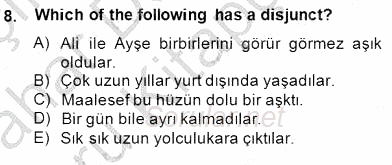 8. Which of the following has a disjunct?

A) Ali ile Ayşe birbirlerini görür görmez aşık oldular.
B) Çok uzun yıllar yurt dışında yaşadılar.
C) Maalesef bu hüzün dolu bir aşktı.
D) Bir gün bile ayrı kalmadılar.
E) Sık sık uzun yolculukara çıktılar.

Sorular.net